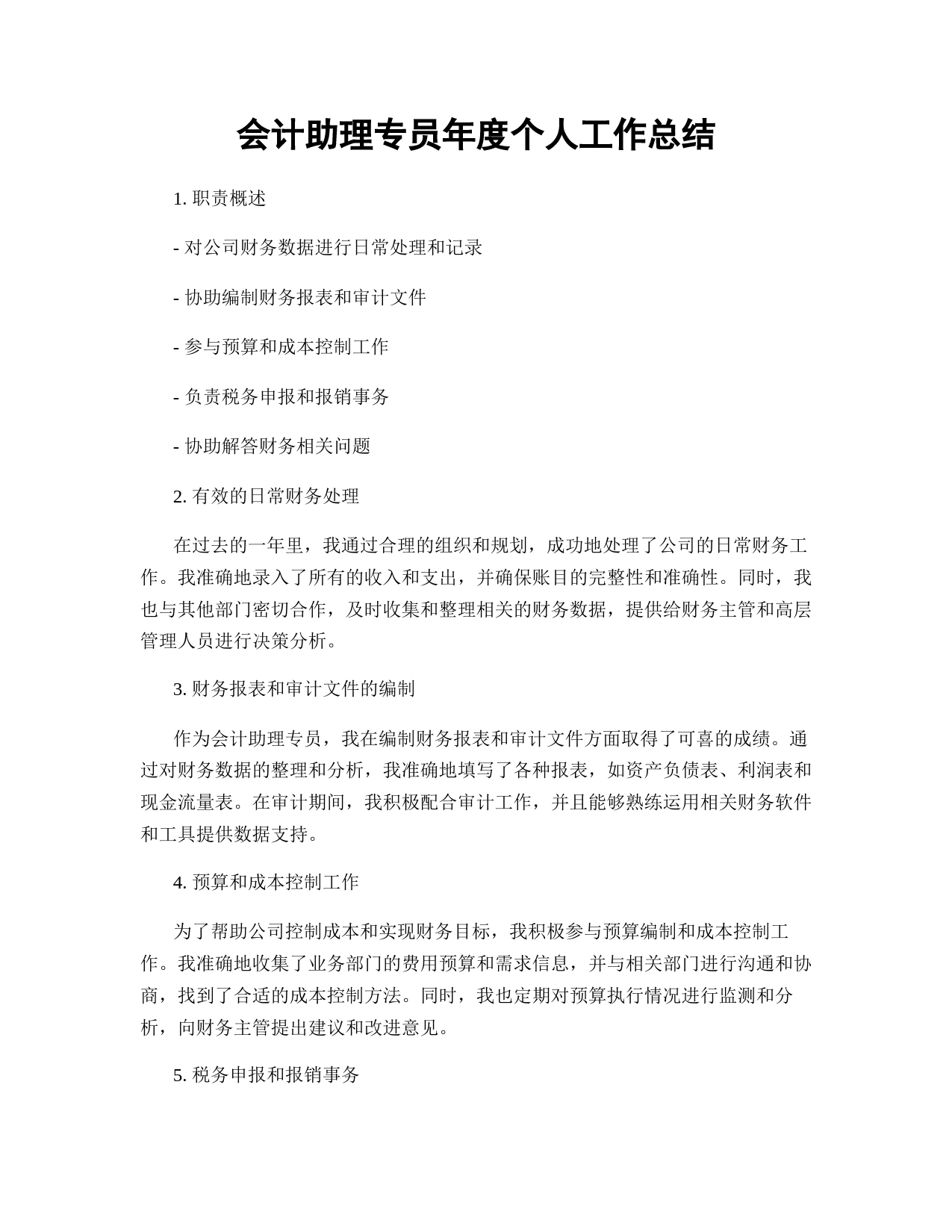 会计助理专员年度个人工作总结

1. 职责概述

- 对公司财务数据进行日常处理和记录

- 协助编制财务报表和审计文件

- 参与预算和成本控制工作

- 负责税务申报和报销事务

- 协助解答财务相关问题

2. 有效的日常财务处理

在过去的一年里，我通过合理的组织和规划，成功地处理了公司的日常财务工作。我准确地录入了所有的收入和支出，并确保账目的完整性和准确性。同时，我也与其他部门密切合作，及时收集和整理相关的财务数据，提供给财务主管和高层管理人员进行决策分析。

3. 财务报表和审计文件的编制

作为会计助理专员，我在编制财务报表和审计文件方面取得了可喜的成绩。通过对财务数据的整理和分析，我准确地填写了各种报表，如资产负债表、利润表和现金流量表。在审计期间，我积极配合审计工作，并且能够熟练运用相关财务软件和工具提供数据支持。

4. 预算和成本控制工作

为了帮助公司控制成本和实现财务目标，我积极参与预算编制和成本控制工作。我准确地收集了业务部门的费用预算和需求信息，并与相关部门进行沟通和协商，找到了合适的成本控制方法。同时，我也定期对预算执行情况进行监测和分析，向财务主管提出建议和改进意见。

5. 税务申报和报销事务